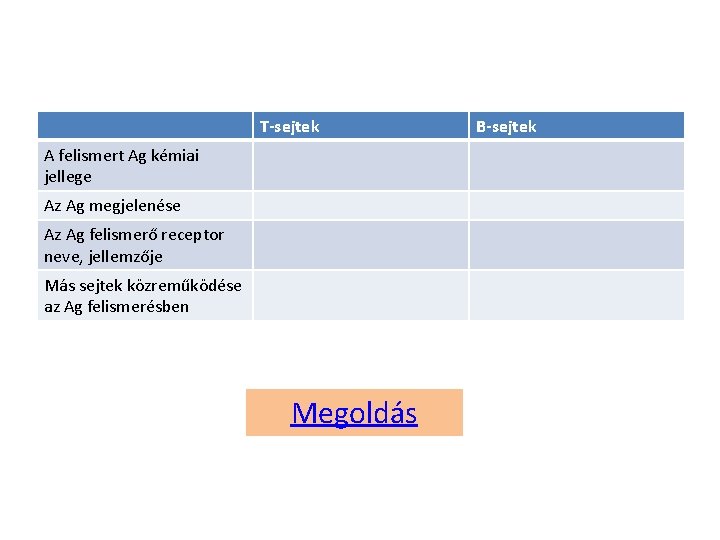 | | T-sejtek | B-sejtek |
|---|---|---|
| A felismert Ag kémiai jellege | | |
| Az Ag megjelenése | | |
| Az Ag felismerő receptor neve, jellemzője | | |
| Más sejtek közreműködése az Ag felismerésben | | |

Megoldás